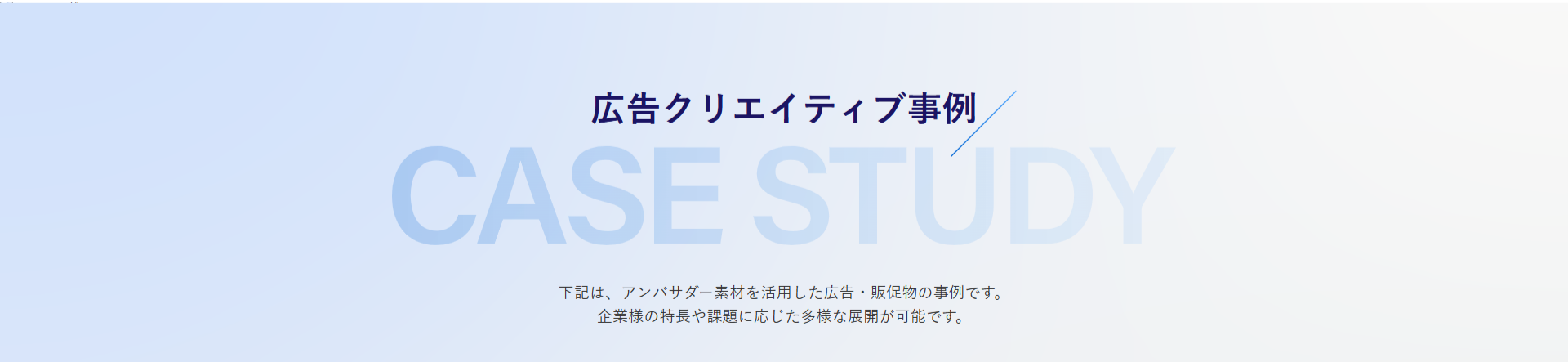 広告クリエイティブ事例

CASE STUDY

下記は、アンバサダー素材を活用した広告・販促物の事例です。
企業様の特長や課題に応じた多様な展開が可能です。